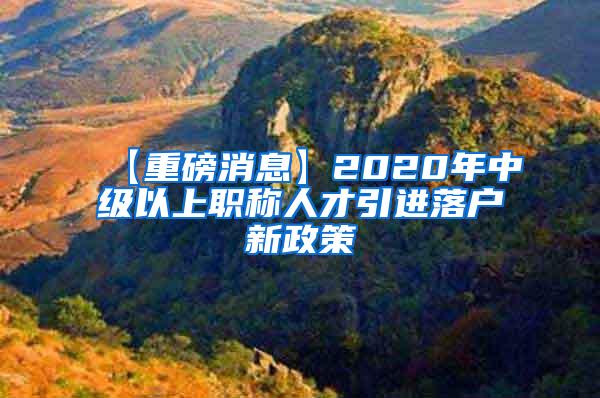 【重磅消息】2020年中级以上职称人才引进落户新政策